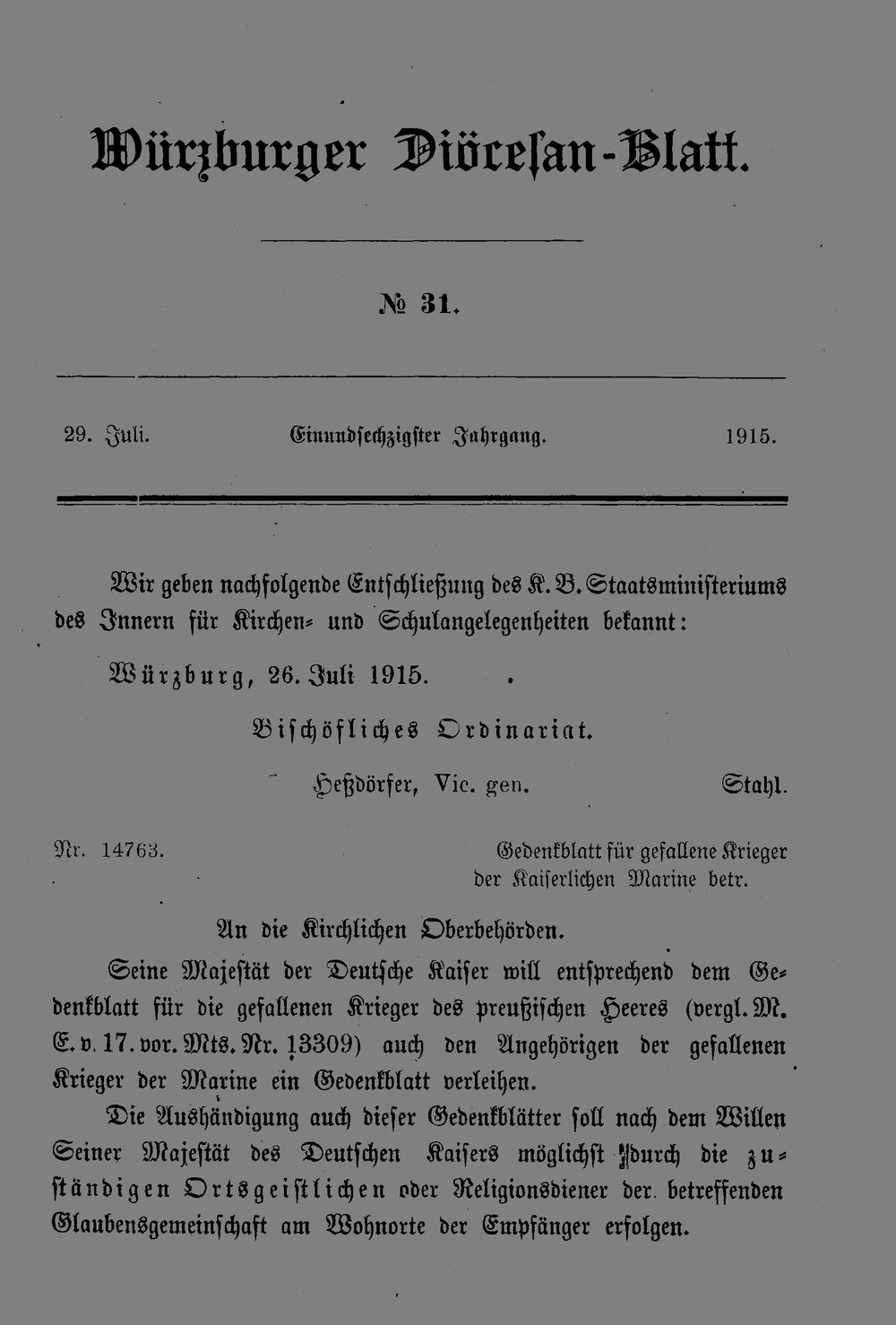 Würzburger Diöcesan-Blatt.

№ 31.

29. Juli. Einundsechzigster Jahrgang. 1915.

Wir geben nachfolgende Entschließung des K. B. Staatsministeriums des Innern für Kirchen- und Schulangelegenheiten bekannt:

Würzburg, 26. Juli 1915.

Bischöfliches Ordinariat.

Heßdörfer, Vic. gen. Stahl.

Nr. 14763. Gedenkblatt für gefallene Krieger der Kaiserlichen Marine betr.

An die Kirchlichen Oberbehörden.

Seine Majestät der Deutsche Kaiser will entsprechend dem Gedenkblatt für die gefallenen Krieger des preußischen Heeres (vergl. M. E. v. 17. vor. Mts. Nr. 13309) auch den Angehörigen der gefallenen Krieger der Marine ein Gedenkblatt verleihen.

Die Aushändigung auch dieser Gedenkblätter soll nach dem Willen Seiner Majestät des Deutschen Kaisers möglichst durch die zuständigen Ortsgeistlichen oder Religionsdiener der betreffenden Glaubensgemeinschaft am Wohnorte der Empfänger erfolgen.